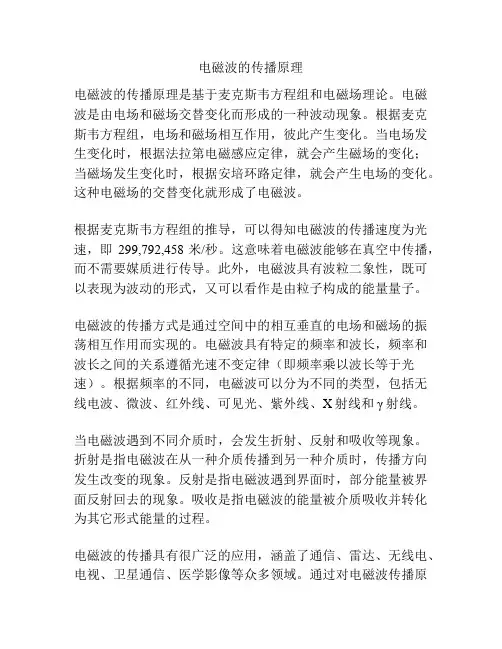 电磁波的传播原理

电磁波的传播原理是基于麦克斯韦方程组和电磁场理论。电磁波是由电场和磁场交替变化而形成的一种波动现象。根据麦克斯韦方程组，电场和磁场相互作用，彼此产生变化。当电场发生变化时，根据法拉第电磁感应定律，就会产生磁场的变化；当磁场发生变化时，根据安培环路定律，就会产生电场的变化。这种电磁场的交替变化就形成了电磁波。

根据麦克斯韦方程组的推导，可以得知电磁波的传播速度为光速，即 299,792,458 米/秒。这意味着电磁波能够在真空中传播，而不需要媒质进行传导。此外，电磁波具有波粒二象性，既可以表现为波动的形式，又可以看作是由粒子构成的能量量子。

电磁波的传播方式是通过空间中的相互垂直的电场和磁场的振荡相互作用而实现的。电磁波具有特定的频率和波长，频率和波长之间的关系遵循光速不变定律（即频率乘以波长等于光速）。根据频率的不同，电磁波可以分为不同的类型，包括无线电波、微波、红外线、可见光、紫外线、X 射线和 γ 射线。

当电磁波遇到不同介质时，会发生折射、反射和吸收等现象。折射是指电磁波在从一种介质传播到另一种介质时，传播方向发生改变的现象。反射是指电磁波遇到界面时，部分能量被界面反射回去的现象。吸收是指电磁波的能量被介质吸收并转化为其它形式能量的过程。

电磁波的传播具有很广泛的应用，涵盖了通信、雷达、无线电、电视、卫星通信、医学影像等众多领域。通过对电磁波传播原